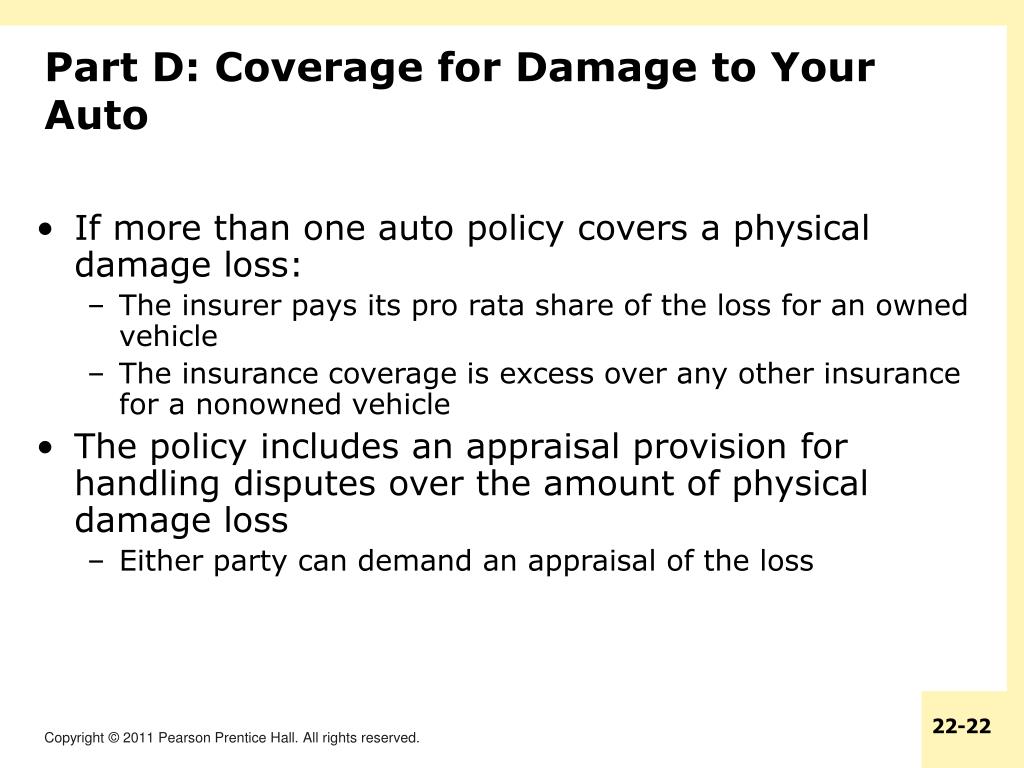 Part D: Coverage for Damage to Your Auto

• If more than one auto policy covers a physical damage loss:
 – The insurer pays its pro rata share of the loss for an owned vehicle
 – The insurance coverage is excess over any other insurance for a nonowned vehicle
• The policy includes an appraisal provision for handling disputes over the amount of physical damage loss
 – Either party can demand an appraisal of the loss

Copyright © 2011 Pearson Prentice Hall. All rights reserved.

22-22